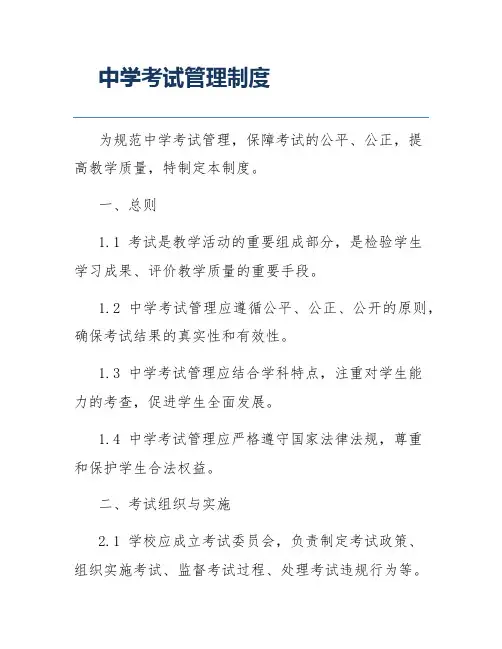 中学考试管理制度

为规范中学考试管理，保障考试的公平、公正，提高教学质量，特制定本制度。

一、总则

1.1 考试是教学活动的重要组成部分，是检验学生学习成果、评价教学质量的重要手段。

1.2 中学考试管理应遵循公平、公正、公开的原则，确保考试结果的真实性和有效性。

1.3 中学考试管理应结合学科特点，注重对学生能力的考查，促进学生全面发展。

1.4 中学考试管理应严格遵守国家法律法规，尊重和保护学生合法权益。

二、考试组织与实施

2.1 学校应成立考试委员会，负责制定考试政策、组织实施考试、监督考试过程、处理考试违规行为等。